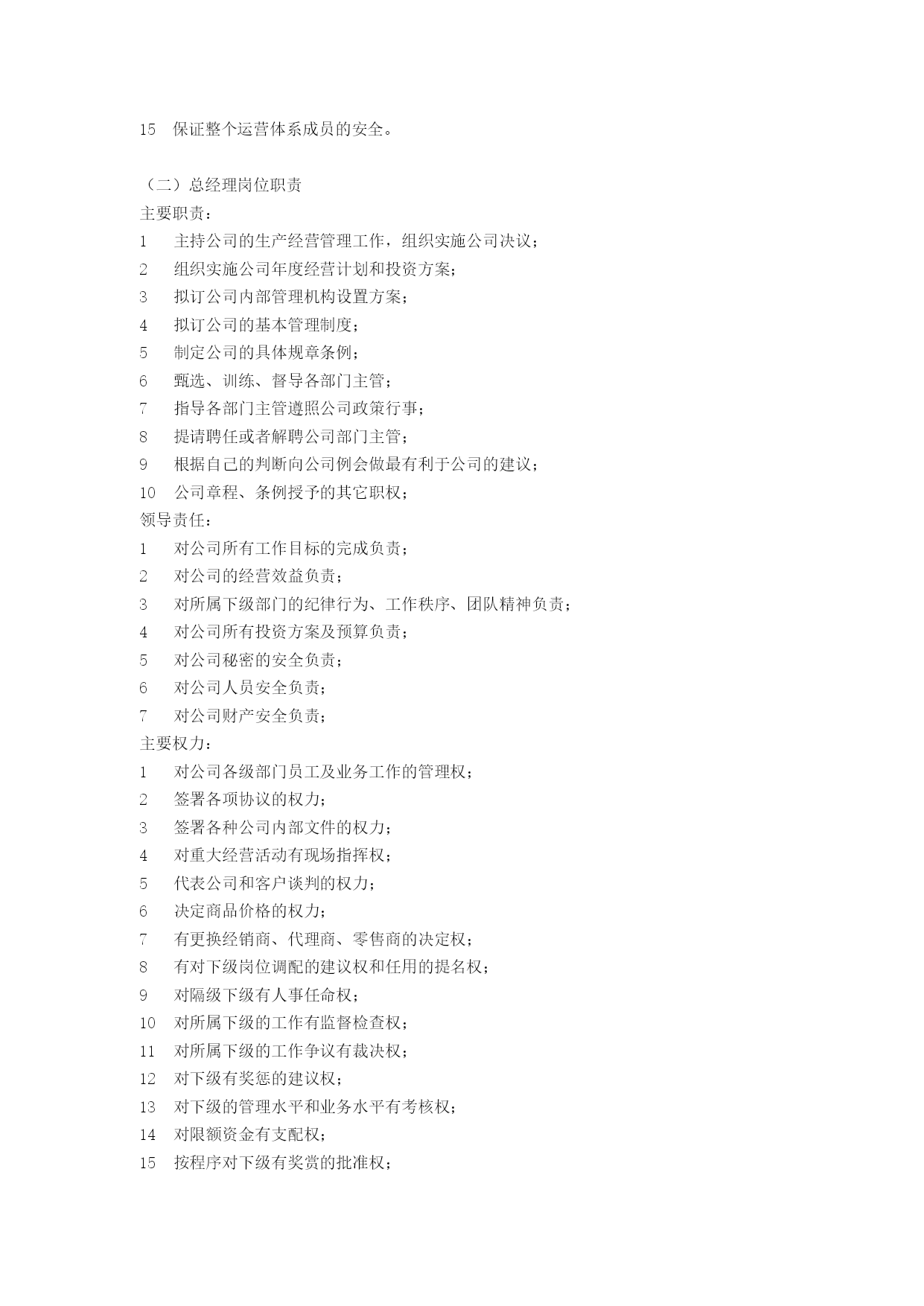 15 保证整个运营体系成员的安全。

（二）总经理岗位职责
主要职责：
1 主持公司的生产经营管理工作，组织实施公司决议；
2 组织实施公司年度经营计划和投资方案；
3 拟订公司内部管理机构设置方案；
4 拟订公司的基本管理制度；
5 制定公司的具体规章条例；
6 甄选、训练、督导各部门主管；
7 指导各部门主管遵照公司政策行事；
8 提请聘任或者解聘公司部门主管；
9 根据自己的判断向公司例会做最有利于公司的建议；
10 公司章程、条例授予的其它职权；
领导责任：
1 对公司所有工作目标的完成负责；
2 对公司的经营效益负责；
3 对所属下级部门的纪律行为、工作秩序、团队精神负责；
4 对公司所有投资方案及预算负责；
5 对公司秘密的安全负责；
6 对公司人员安全负责；
7 对公司财产安全负责；
主要权力：
1 对公司各级部门员工及业务工作的管理权；
2 签署各项协议的权力；
3 签署各种公司内部文件的权力；
4 对重大经营活动有现场指挥权；
5 代表公司和客户谈判的权力；
6 决定商品价格的权力；
7 有更换经销商、代理商、零售商的决定权；
8 有对下级岗位调配的建议权和任用的提名权；
9 对隔级下级有人事任命权；
10 对所属下级的工作有监督检查权；
11 对所属下级的工作争议有裁决权；
12 对下级有奖惩的建议权；
13 对下级的管理水平和业务水平有考核权；
14 对限额资金有支配权；
15 按程序对下级有奖赏的批准权；